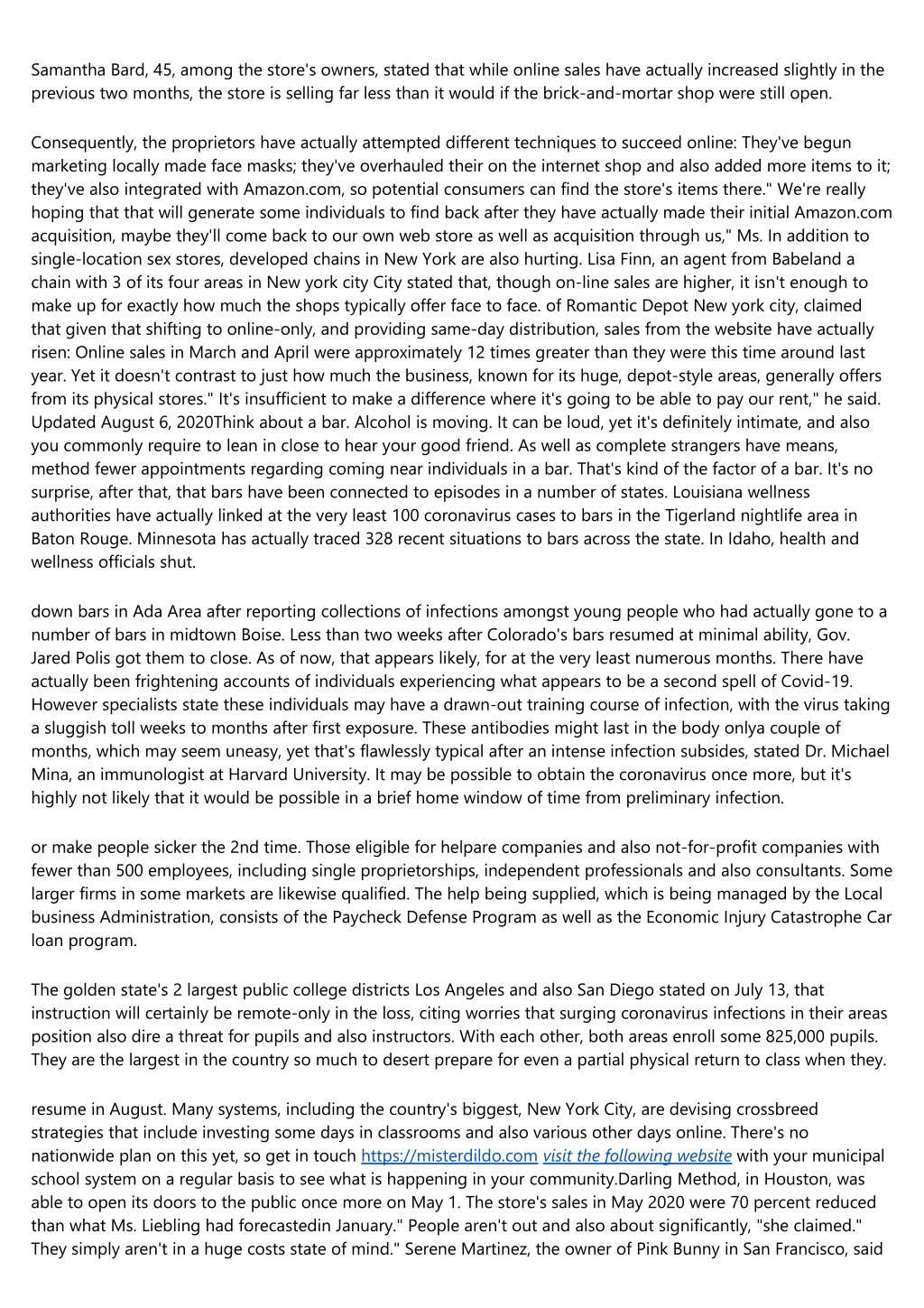 Samantha Bard, 45, among the store's owners, stated that while online sales have actually increased slightly in the previous two months, the store is selling far less than it would if the brick-and-mortar shop were still open.

Consequently, the proprietors have actually attempted different techniques to succeed online: They've begun marketing locally made face masks; they've overhauled their on the internet shop and also added more items to it; they've also integrated with Amazon.com, so potential consumers can find the store's items there." We're really hoping that that will generate some individuals to find back after they have actually made their initial Amazon.com acquisition, maybe they'll come back to our own web store as well as acquisition through us," Ms. In addition to single-location sex stores, developed chains in New York are also hurting. Lisa Finn, an agent from Babeland a chain with 3 of its four areas in New york city City stated that, though on-line sales are higher, it isn't enough to make up for exactly how much the shops typically offer face to face. of Romantic Depot New york city, claimed that given that shifting to online-only, and providing same-day distribution, sales from the website have actually risen: Online sales in March and April were approximately 12 times greater than they were this time around last year. Yet it doesn't contrast to just how much the business, known for its huge, depot-style areas, generally offers from its physical stores." It's insufficient to make a difference where it's going to be able to pay our rent," he said. Updated August 6, 2020Think about a bar. Alcohol is moving. It can be loud, yet it's definitely intimate, and also you commonly require to lean in close to hear your good friend. As well as complete strangers have means, method fewer appointments regarding coming near individuals in a bar. That's kind of the factor of a bar. It's no surprise, after that, that bars have been connected to episodes in a number of states. Louisiana wellness authorities have actually linked at the very least 100 coronavirus cases to bars in the Tigerland nightlife area in Baton Rouge. Minnesota has actually traced 328 recent situations to bars across the state. In Idaho, health and wellness officials shut.

down bars in Ada Area after reporting collections of infections amongst young people who had actually gone to a number of bars in midtown Boise. Less than two weeks after Colorado's bars resumed at minimal ability, Gov. Jared Polis got them to close. As of now, that appears likely, for at the very least numerous months. There have actually been frightening accounts of individuals experiencing what appears to be a second spell of Covid-19. However specialists state these individuals may have a drawn-out training course of infection, with the virus taking a sluggish toll weeks to months after first exposure. These antibodies might last in the body onlya couple of months, which may seem uneasy, yet that's flawlessly typical after an intense infection subsides, stated Dr. Michael Mina, an immunologist at Harvard University. It may be possible to obtain the coronavirus once more, but it's highly not likely that it would be possible in a brief home window of time from preliminary infection.

or make people sicker the 2nd time. Those eligible for helpare companies and also not-for-profit companies with fewer than 500 employees, including single proprietorships, independent professionals and also consultants. Some larger firms in some markets are likewise qualified. The help being supplied, which is being managed by the Local business Administration, consists of the Paycheck Defense Program as well as the Economic Injury Catastrophe Car loan program.

The golden state's 2 largest public college districts Los Angeles and also San Diego stated on July 13, that instruction will certainly be remote-only in the loss, citing worries that surging coronavirus infections in their areas position also dire a threat for pupils and also instructors. With each other, both areas enroll some 825,000 pupils. They are the largest in the country so much to desert prepare for even a partial physical return to class when they.

resume in August. Many systems, including the country's biggest, New York City, are devising crossbreed strategies that include investing some days in classrooms and also various other days online. There's no nationwide plan on this yet, so get in touch https://misterdildo.com visit the following website with your municipal school system on a regular basis to see what is happening in your community.Darling Method, in Houston, was able to open its doors to the public once more on May 1. The store's sales in May 2020 were 70 percent reduced than what Ms. Liebling had forecastedin January." People aren't out and also about significantly, "she claimed." They simply aren't in a huge costs state of mind." Serene Martinez, the owner of Pink Bunny in San Francisco, said